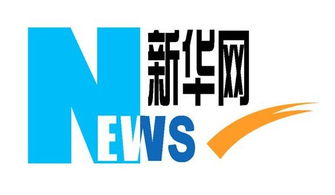 新华网
NEWS